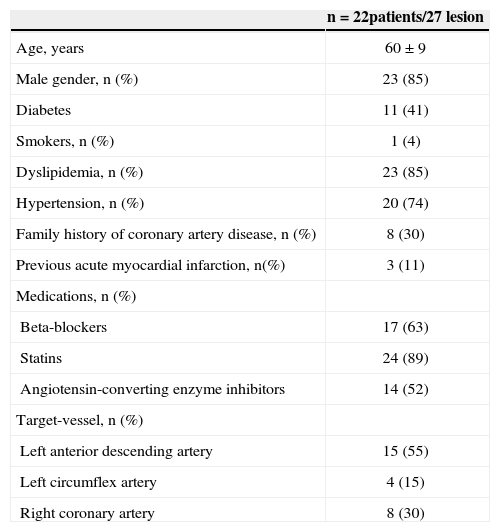 |  | n = 22patients/27 lesion |
|---|---|
| Age, years | 60 ± 9 |
| Male gender, n (%) | 23 (85) |
| Diabetes | 11 (41) |
| Smokers, n (%) | 1 (4) |
| Dyslipidemia, n (%) | 23 (85) |
| Hypertension, n (%) | 20 (74) |
| Family history of coronary artery disease, n (%) | 8 (30) |
| Previous acute myocardial infarction, n(%) | 3 (11) |
| Medications, n (%) |  |
| Beta-blockers | 17 (63) |
| Statins | 24 (89) |
| Angiotensin-converting enzyme inhibitors | 14 (52) |
| Target-vessel, n (%) |  |
| Left anterior descending artery | 15 (55) |
| Left circumflex artery | 4 (15) |
| Right coronary artery | 8 (30) |